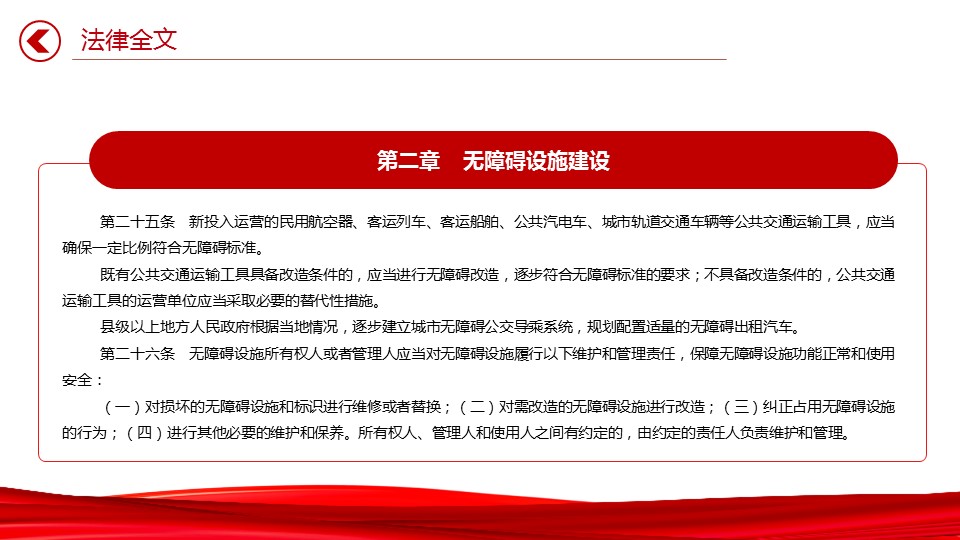 法律全文

第二章　无障碍设施建设

第二十五条　新投入运营的民用航空器、客运列车、客运船舶、公共汽电车、城市轨道交通车辆等公共交通运输工具，应当确保一定比例符合无障碍标准。

既有公共交通运输工具具备改造条件的，应当进行无障碍改造，逐步符合无障碍标准的要求；不具备改造条件的，公共交通运输工具的运营单位应当采取必要的替代性措施。

县级以上地方人民政府根据当地情况，逐步建立城市无障碍公交导乘系统，规划配置适量的无障碍出租汽车。

第二十六条　无障碍设施所有权人或者管理人应当对无障碍设施履行以下维护和管理责任，保障无障碍设施功能正常和使用安全：

（一）对损坏的无障碍设施和标识进行维修或者替换；（二）对需改造的无障碍设施进行改造；（三）纠正占用无障碍设施的行为；（四）进行其他必要的维护和保养。所有权人、管理人和使用人之间有约定的，由约定的责任人负责维护和管理。